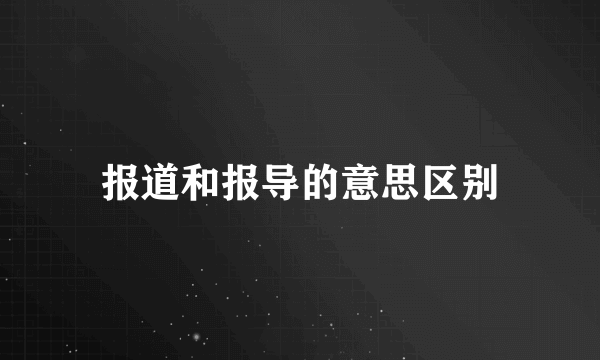 报道和报导的意思区别